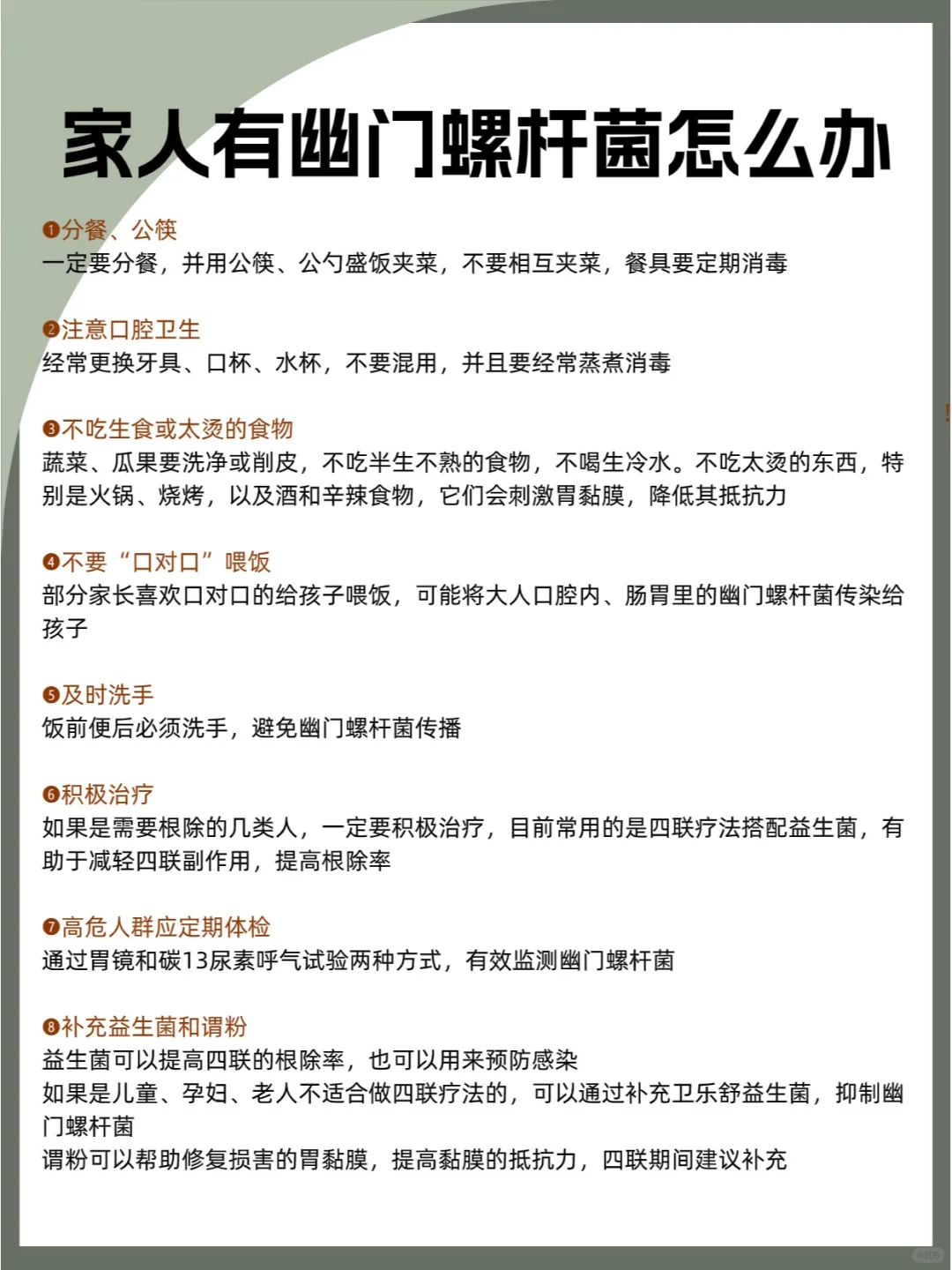 家人有幽门螺杆菌怎么办

❶分餐、公筷
一定要分餐，并用公筷、公勺盛饭夹菜，不要相互夹菜，餐具要定期消毒

❷注意口腔卫生
经常更换牙具、口杯、水杯，不要混用，并且要经常蒸煮消毒

❸不吃生食或太烫的食物
蔬菜、瓜果要洗净或削皮，不吃半生不熟的食物，不喝生冷水。不吃太烫的东西，特别是火锅、烧烤，以及酒和辛辣食物，它们会刺激胃黏膜，降低其抵抗力

❹不要“口对口”喂饭
部分家长喜欢口对口的给孩子喂饭，可能将大人口腔内、肠胃里的幽门螺杆菌传染给孩子

❺及时洗手
饭前便后必须洗手，避免幽门螺杆菌传播

❻积极治疗
如果是需要根除的几类人，一定要积极治疗，目前常用的是四联疗法搭配益生菌，有助于减轻四联副作用，提高根除率

❼高危人群应定期体检
通过胃镜和碳13尿素呼气试验两种方式，有效监测幽门螺杆菌

❽补充益生菌和谓粉
益生菌可以提高四联的根除率，也可以用来预防感染
如果是儿童、孕妇、老人不适合做四联疗法的，可以通过补充卫乐舒益生菌，抑制幽门螺杆菌
谓粉可以帮助修复损害的胃黏膜，提高黏膜的抵抗力，四联期间建议补充